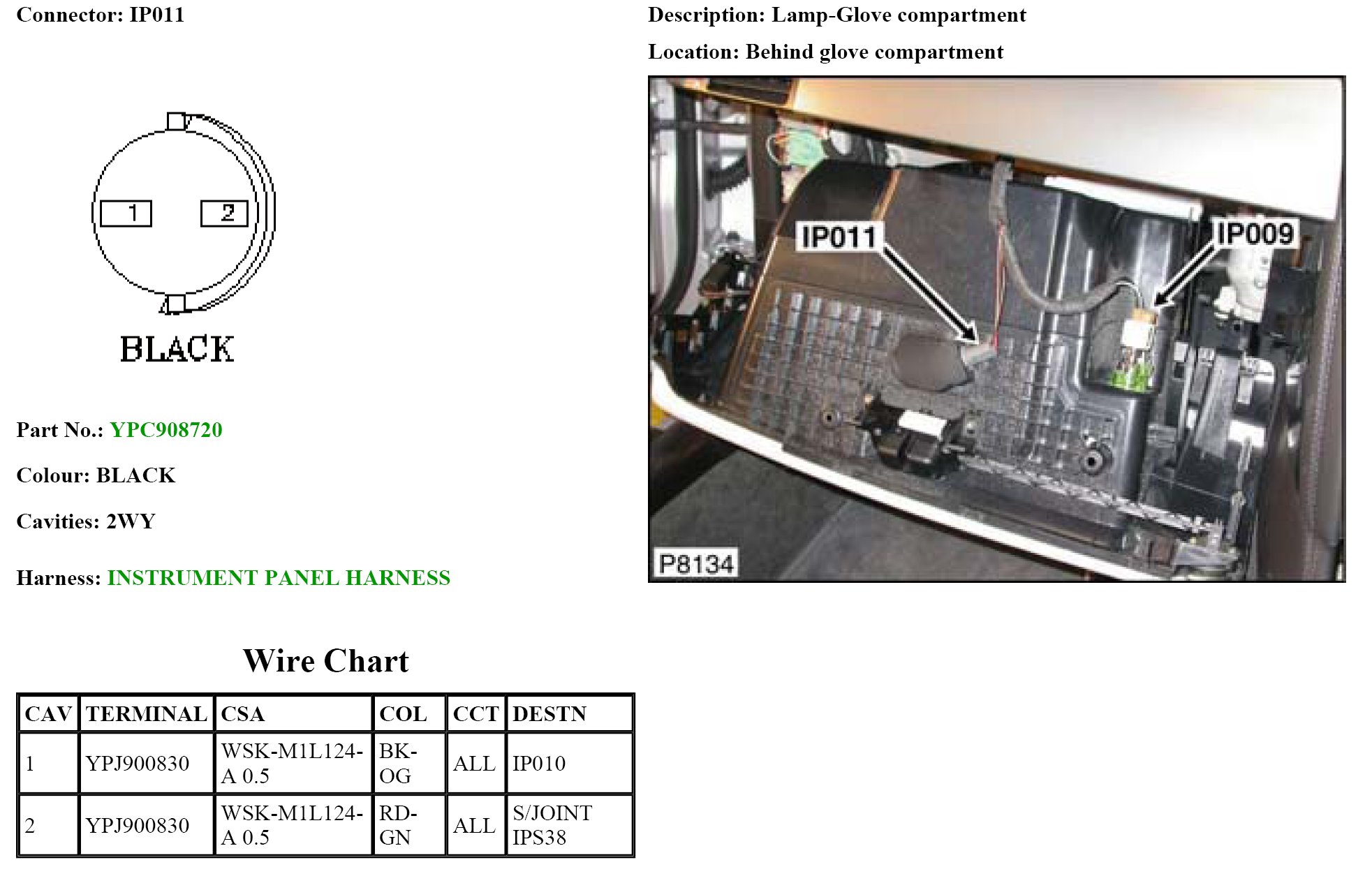 Connector: IP011

1
2
BLACK

Part No.: YPC908720

Colour: BLACK

Cavities: 2WY

Harness: INSTRUMENT PANEL HARNESS

Description: Lamp-Glove compartment

Location: Behind glove compartment

IP011
IP009
P8134

Wire Chart

| CAV | TERMINAL | CSA | COL | CCT | DESTN |
|---|---|---|---|---|---|
| 1 | YPJ900830 | WSK-M1L124-A 0.5 | BK-OG | ALL | IP010 |
| 2 | YPJ900830 | WSK-M1L124-A 0.5 | RD-GN | ALL | S/JOINT IPS38 |